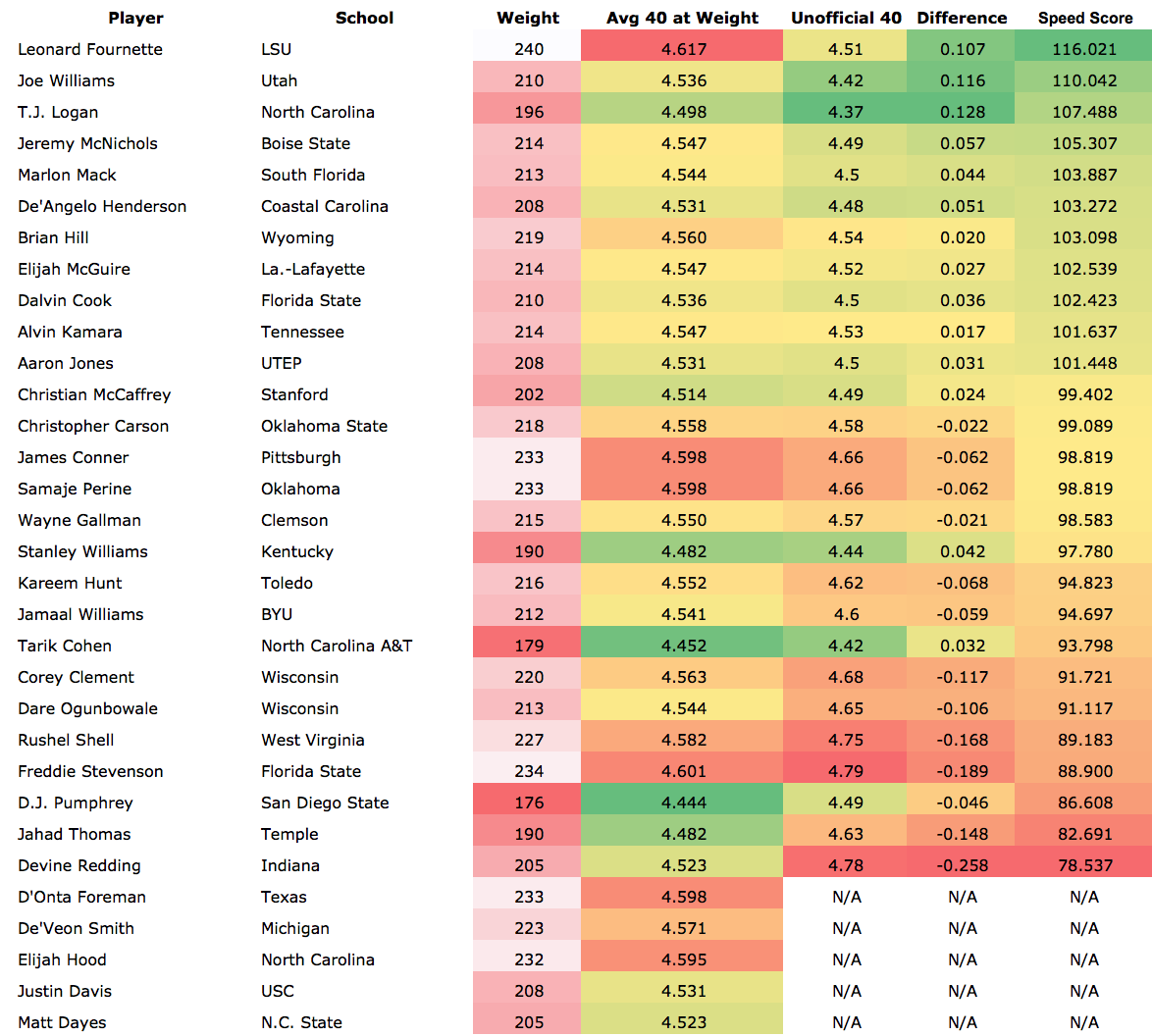 | Player | School | Weight | Avg 40 at Weight | Unofficial 40 | Difference | Speed Score |
|---|---|---|---|---|---|---|
| Leonard Fournette | LSU | 240 | 4.617 | 4.51 | 0.107 | 116.021 |
| Joe Williams | Utah | 210 | 4.536 | 4.42 | 0.116 | 110.042 |
| T.J. Logan | North Carolina | 196 | 4.498 | 4.37 | 0.128 | 107.488 |
| Jeremy McNichols | Boise State | 214 | 4.547 | 4.49 | 0.057 | 105.307 |
| Marlon Mack | South Florida | 213 | 4.544 | 4.5 | 0.044 | 103.887 |
| De'Angelo Henderson | Coastal Carolina | 208 | 4.531 | 4.48 | 0.051 | 103.272 |
| Brian Hill | Wyoming | 219 | 4.560 | 4.54 | 0.020 | 103.098 |
| Elijah McGuire | La.-Lafayette | 214 | 4.547 | 4.52 | 0.027 | 102.539 |
| Dalvin Cook | Florida State | 210 | 4.536 | 4.5 | 0.036 | 102.423 |
| Alvin Kamara | Tennessee | 214 | 4.547 | 4.53 | 0.017 | 101.637 |
| Aaron Jones | UTEP | 208 | 4.531 | 4.5 | 0.031 | 101.448 |
| Christian McCaffrey | Stanford | 202 | 4.514 | 4.49 | 0.024 | 99.402 |
| Christopher Carson | Oklahoma State | 218 | 4.558 | 4.58 | -0.022 | 99.089 |
| James Conner | Pittsburgh | 233 | 4.598 | 4.66 | -0.062 | 98.819 |
| Samaje Perine | Oklahoma | 233 | 4.598 | 4.66 | -0.062 | 98.819 |
| Wayne Gallman | Clemson | 215 | 4.550 | 4.57 | -0.021 | 98.583 |
| Stanley Williams | Kentucky | 190 | 4.482 | 4.44 | 0.042 | 97.780 |
| Kareem Hunt | Toledo | 216 | 4.552 | 4.62 | -0.068 | 94.823 |
| Jamaal Williams | BYU | 212 | 4.541 | 4.6 | -0.059 | 94.697 |
| Tarik Cohen | North Carolina A&T | 179 | 4.452 | 4.42 | 0.032 | 93.798 |
| Corey Clement | Wisconsin | 220 | 4.563 | 4.68 | -0.117 | 91.721 |
| Dare Ogunbowale | Wisconsin | 213 | 4.544 | 4.65 | -0.106 | 91.117 |
| Rushel Shell | West Virginia | 227 | 4.582 | 4.75 | -0.168 | 89.183 |
| Freddie Stevenson | Florida State | 234 | 4.601 | 4.79 | -0.189 | 88.900 |
| D.J. Pumphrey | San Diego State | 176 | 4.444 | 4.49 | -0.046 | 86.608 |
| Jahad Thomas | Temple | 190 | 4.482 | 4.63 | -0.148 | 82.691 |
| Devine Redding | Indiana | 205 | 4.523 | 4.78 | -0.258 | 78.537 |
| D'Onta Foreman | Texas | 233 | 4.598 | N/A | N/A | N/A |
| De'Veon Smith | Michigan | 223 | 4.571 | N/A | N/A | N/A |
| Elijah Hood | North Carolina | 232 | 4.595 | N/A | N/A | N/A |
| Justin Davis | USC | 208 | 4.531 | N/A | N/A | N/A |
| Matt Dayes | N.C. State | 205 | 4.523 | N/A | N/A | N/A |